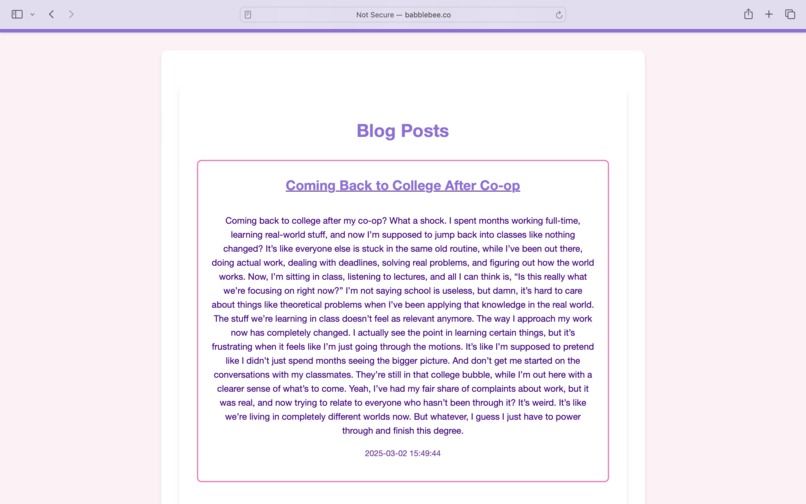 Not Secure — babblebee.co

Blog Posts

Coming Back to College After Co-op

Coming back to college after my co-op? What a shock. I spent months working full-time, learning real-world stuff, and now I'm supposed to jump back into classes like nothing changed? It's like everyone else is stuck in the same old routine, while I've been out there, doing actual work, dealing with deadlines, solving real problems, and figuring out how the world works. Now, I'm sitting in class, listening to lectures, and all I can think is, "Is this really what we're focusing on right now?" I'm not saying school is useless, but damn, it's hard to care about things like theoretical problems when I've been applying that knowledge in the real world. The stuff we're learning in class doesn't feel as relevant anymore. The way I approach my work now has completely changed. I actually see the point in learning certain things, but it's frustrating when it feels like I'm just going through the motions. It's like I'm supposed to pretend like I didn't just spend months seeing the bigger picture. And don't get me started on the conversations with my classmates. They're still in that college bubble, while I'm out here with a clearer sense of what's to come. Yeah, I've had my fair share of complaints about work, but it was real, and now trying to relate to everyone who hasn't been through it? It's weird. It's like we're living in completely different worlds now. But whatever, I guess I just have to power through and finish this degree.

2025-03-02 15:49:44